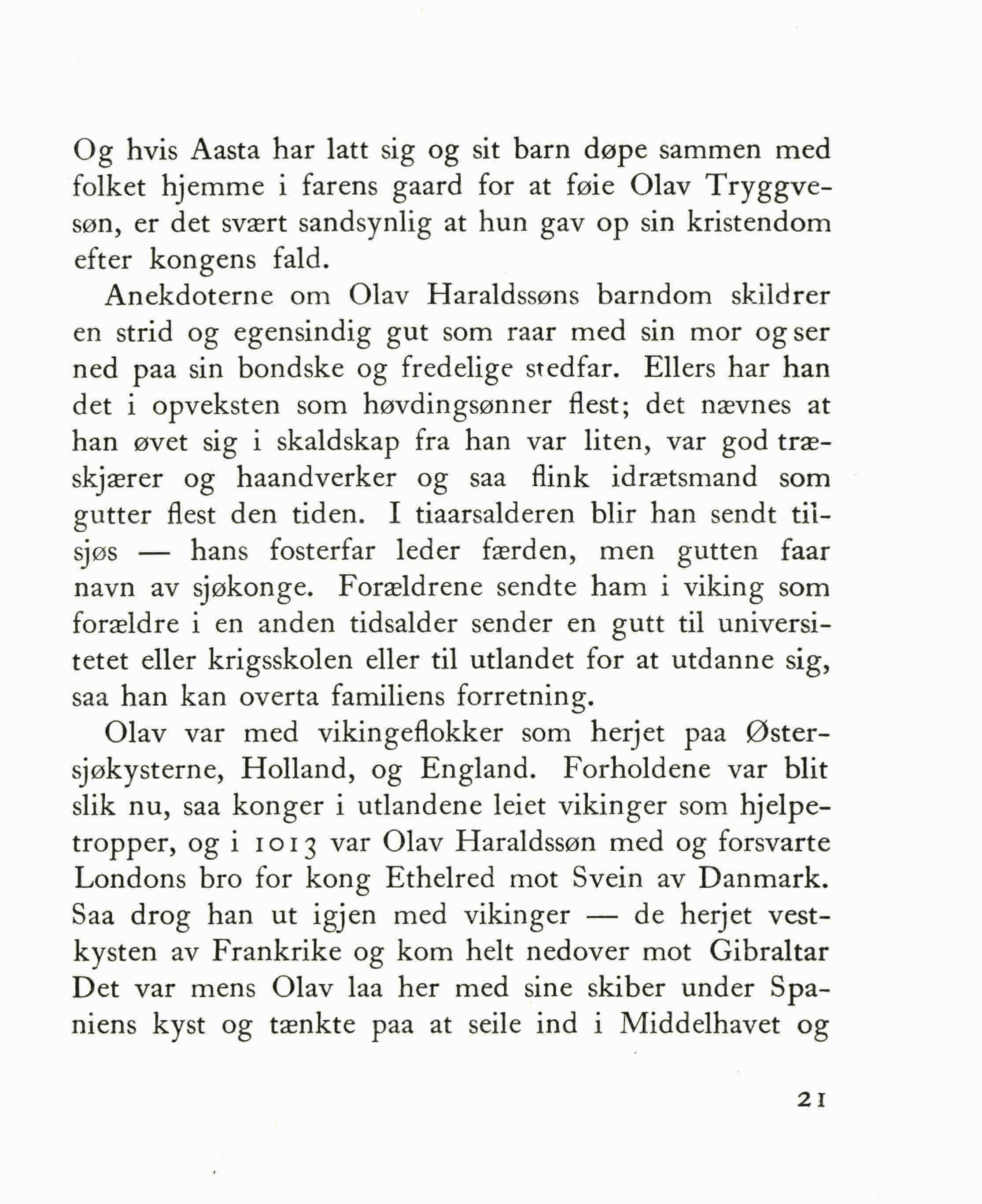 Og hvis Aasta har latt sig og sit barn døpe sammen med folket hjemme i farens gaard for at føie Olav Tryggvesøn, er det svært sandsynlig at hun gav op sin kristendom efter kongens fald.

Anekdoterne om Olav Haraldssøns barndom skildrer en strid og egensindig gut som raar med sin mor og ser ned paa sin bondske og fredelige stedfar. Ellers har han det i opveksten som høvdingsønner flest; det nævnes at han øvet sig i skaldskap fra han var liten, var god træskjærer og haandverker og saa flink idrætsmand som gutter flest den tiden. I tiaarsalderen blir han sendt tilsjøs — hans fosterfar leder færden, men gutten faar navn av sjøkonge. Forældrene sendte ham i viking som forældre i en anden tidsalder sender en gutt til universitetet eller krigsskolen eller til utlandet for at utdanne sig, saa han kan overta familiens forretning.

Olav var med vikingeflokker som herjet paa Østersjøkysterne, Holland, og England. Forholdene var blit slik nu, saa konger i utlandene leiet vikinger som hjelpetropper, og i 1013 var Olav Haraldssøn med og forsvarte Londons bro for kong Ethelred mot Svein av Danmark. Saa drog han ut igjen med vikinger — de herjet vestkysten av Frankrike og kom helt nedover mot Gibraltar Det var mens Olav laa her med sine skiber under Spaniens kyst og tænkte paa at seile ind i Middelhavet og

21